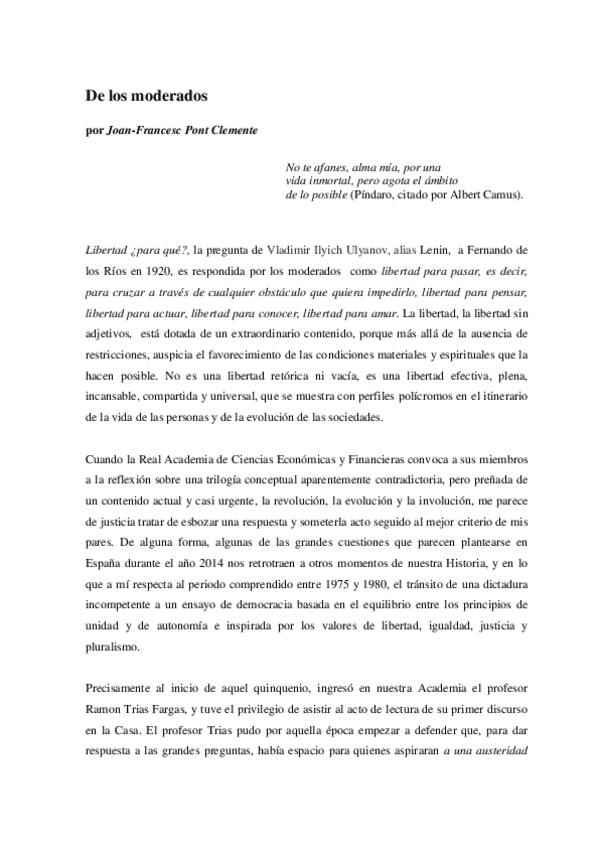 De los moderados

por Joan-Francesc Pont Clemente

No te afanes, alma mía, por una vida inmortal, pero agota el ámbito de lo posible (Píndaro, citado por Albert Camus).

Libertad ¿para qué?, la pregunta de Vladimir Ilyich Ulyanov, alias Lenin, a Fernando de los Ríos en 1920, es respondida por los moderados como libertad para pasar, es decir, para cruzar a través de cualquier obstáculo que quiera impedirlo, libertad para pensar, libertad para actuar, libertad para conocer, libertad para amar. La libertad, la libertad sin adjetivos, está dotada de un extraordinario contenido, porque más allá de la ausencia de restricciones, auspicia el favorecimiento de las condiciones materiales y espirituales que la hacen posible. No es una libertad retórica ni vacía, es una libertad efectiva, plena, incansable, compartida y universal, que se muestra con perfiles polícromos en el itinerario de la vida de las personas y de la evolución de las sociedades.

Cuando la Real Academia de Ciencias Económicas y Financieras convoca a sus miembros a la reflexión sobre una trilogía conceptual aparentemente contradictoria, pero preñada de un contenido actual y casi urgente, la revolución, la evolución y la involución, me parece de justicia tratar de esbozar una respuesta y someterla acto seguido al mejor criterio de mis pares. De alguna forma, algunas de las grandes cuestiones que parecen plantearse en España durante el año 2014 nos retrotraen a otros momentos de nuestra Historia, y en lo que a mí respecta al periodo comprendido entre 1975 y 1980, el tránsito de una dictadura incompetente a un ensayo de democracia basada en el equilibrio entre los principios de unidad y de autonomía e inspirada por los valores de libertad, igualdad, justicia y pluralismo.

Precisamente al inicio de aquel quinquenio, ingresó en nuestra Academia el profesor Ramon Trias Fargas, y tuve el privilegio de asistir al acto de lectura de su primer discurso en la Casa. El profesor Trias pudo por aquella época empezar a defender que, para dar respuesta a las grandes preguntas, había espacio para quienes aspiraran a una austeridad